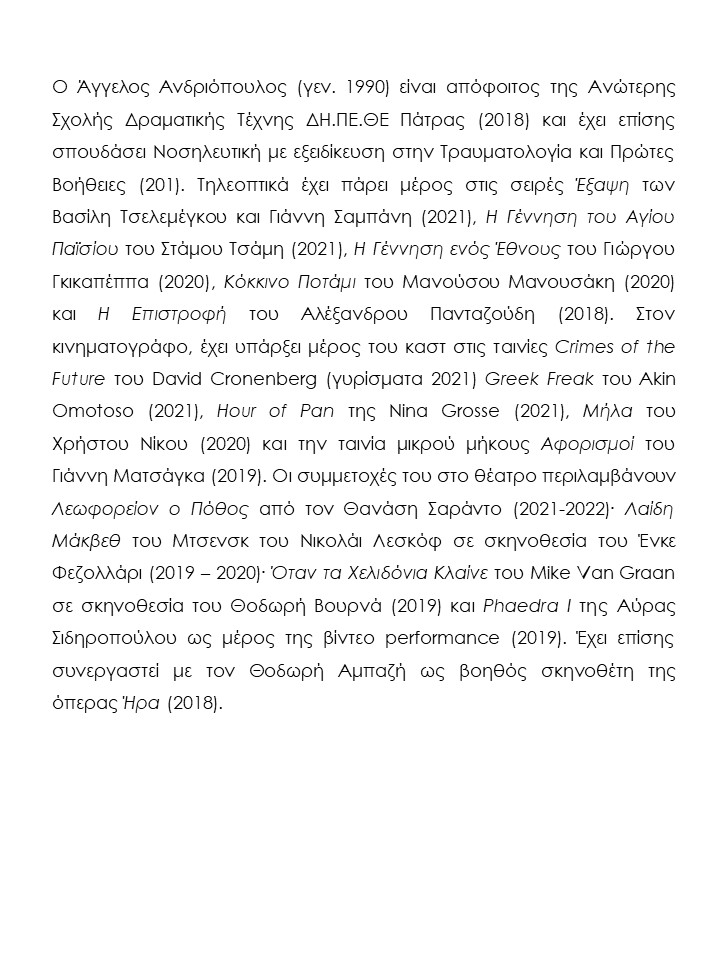 Ο Άγγελος Ανδριόπουλος (γεν. 1990) είναι απόφοιτος της Ανώτερης Σχολής Δραματικής Τέχνης ΔΗ.ΠΕ.ΘΕ Πάτρας (2018) και έχει επίσης σπουδάσει Νοσηλευτική με εξειδίκευση στην Τραυματολογία και Πρώτες Βοήθειες (201). Τηλεοπτικά έχει πάρει μέρος στις σειρές Έξαψη των Βασίλη Τσελεμέγκου και Γιάννη Σαμπάνη (2021), Η Γέννηση του Αγίου Παϊσίου του Στάμου Τσάμη (2021), Η Γέννηση ενός Έθνους του Γιώργου Γκικαπέππα (2020), Κόκκινο Ποτάμι του Μανούσου Μανουσάκη (2020) και Η Επιστροφή του Αλέξανδρου Πανταζούδη (2018). Στον κινηματογράφο, έχει υπάρξει μέρος του καστ στις ταινίες Crimes of the Future του David Cronenberg (γυρίσματα 2021) Greek Freak του Akin Omotoso (2021), Hour of Pan της Nina Grosse (2021), Μήλα του Χρήστου Νίκου (2020) και την ταινία μικρού μήκους Αφορισμοί του Γιάννη Ματσάγκα (2019). Οι συμμετοχές του στο θέατρο περιλαμβάνουν Λεωφορείον ο Πόθος από τον Θανάση Σαράντο (2021-2022)· Λαίδη Μάκβεθ του Μτσενσκ του Νικολάι Λεσκόφ σε σκηνοθεσία του Ένκε Φεζολλάρι (2019 – 2020)· Όταν τα Χελιδόνια Κλαίνε του Mike Van Graan σε σκηνοθεσία του Θοδωρή Βουρνά (2019) και Phaedra I της Αύρας Σιδηροπούλου ως μέρος της βίντεο performance (2019). Έχει επίσης συνεργαστεί με τον Θοδωρή Αμπαζή ως βοηθός σκηνοθέτη της όπερας Ήρα (2018).